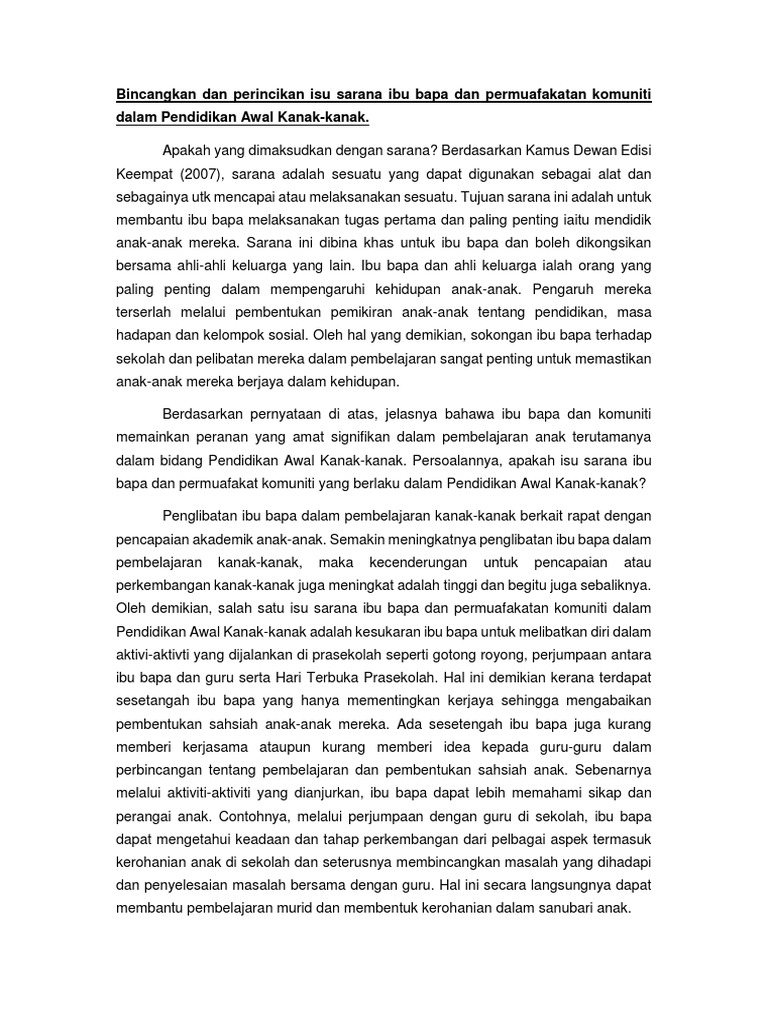 Bincangkan dan perincikan isu sarana ibu bapa dan permuafakatan komuniti dalam Pendidikan Awal Kanak-kanak.

Apakah yang dimaksudkan dengan sarana? Berdasarkan Kamus Dewan Edisi Keempat (2007), sarana adalah sesuatu yang dapat digunakan sebagai alat dan sebagainya utk mencapai atau melaksanakan sesuatu. Tujuan sarana ini adalah untuk membantu ibu bapa melaksanakan tugas pertama dan paling penting iaitu mendidik anak-anak mereka. Sarana ini dibina khas untuk ibu bapa dan boleh dikongsikan bersama ahli-ahli keluarga yang lain. Ibu bapa dan ahli keluarga ialah orang yang paling penting dalam mempengaruhi kehidupan anak-anak. Pengaruh mereka terserlah melalui pembentukan pemikiran anak-anak tentang pendidikan, masa hadapan dan kelompok sosial. Oleh hal yang demikian, sokongan ibu bapa terhadap sekolah dan pelibatan mereka dalam pembelajaran sangat penting untuk memastikan anak-anak mereka berjaya dalam kehidupan.

Berdasarkan pernyataan di atas, jelasnya bahawa ibu bapa dan komuniti memainkan peranan yang amat signifikan dalam pembelajaran anak terutamanya dalam bidang Pendidikan Awal Kanak-kanak. Persoalannya, apakah isu sarana ibu bapa dan permuafakat komuniti yang berlaku dalam Pendidikan Awal Kanak-kanak?

Penglibatan ibu bapa dalam pembelajaran kanak-kanak berkait rapat dengan pencapaian akademik anak-anak. Semakin meningkatnya penglibatan ibu bapa dalam pembelajaran kanak-kanak, maka kecenderungan untuk pencapaian atau perkembangan kanak-kanak juga meningkat adalah tinggi dan begitu juga sebaliknya. Oleh demikian, salah satu isu sarana ibu bapa dan permuafakatan komuniti dalam Pendidikan Awal Kanak-kanak adalah kesukaran ibu bapa untuk melibatkan diri dalam aktivi-aktivti yang dijalankan di prasekolah seperti gotong royong, perjumpaan antara ibu bapa dan guru serta Hari Terbuka Prasekolah. Hal ini demikian kerana terdapat sesetangah ibu bapa yang hanya mementingkan kerjaya sehingga mengabaikan pembentukan sahsiah anak-anak mereka. Ada sesetengah ibu bapa juga kurang memberi kerjasama ataupun kurang memberi idea kepada guru-guru dalam perbincangan tentang pembelajaran dan pembentukan sahsiah anak. Sebenarnya melalui aktiviti-aktiviti yang dianjurkan, ibu bapa dapat lebih memahami sikap dan perangai anak. Contohnya, melalui perjumpaan dengan guru di sekolah, ibu bapa dapat mengetahui keadaan dan tahap perkembangan dari pelbagai aspek termasuk kerohanian anak di sekolah dan seterusnya membincangkan masalah yang dihadapi dan penyelesaian masalah bersama dengan guru. Hal ini secara langsungnya dapat membantu pembelajaran murid dan membentuk kerohanian dalam sanubari anak.